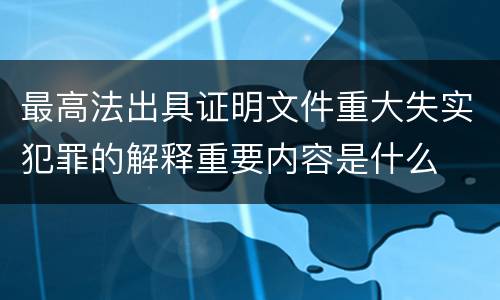 最高法出具证明文件重大失实犯罪的解释重要内容是什么